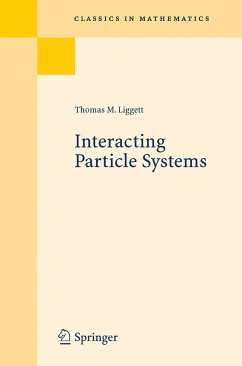 CLASSICS IN MATHEMATICS

Thomas M. Liggett

Interacting Particle Systems

Springer